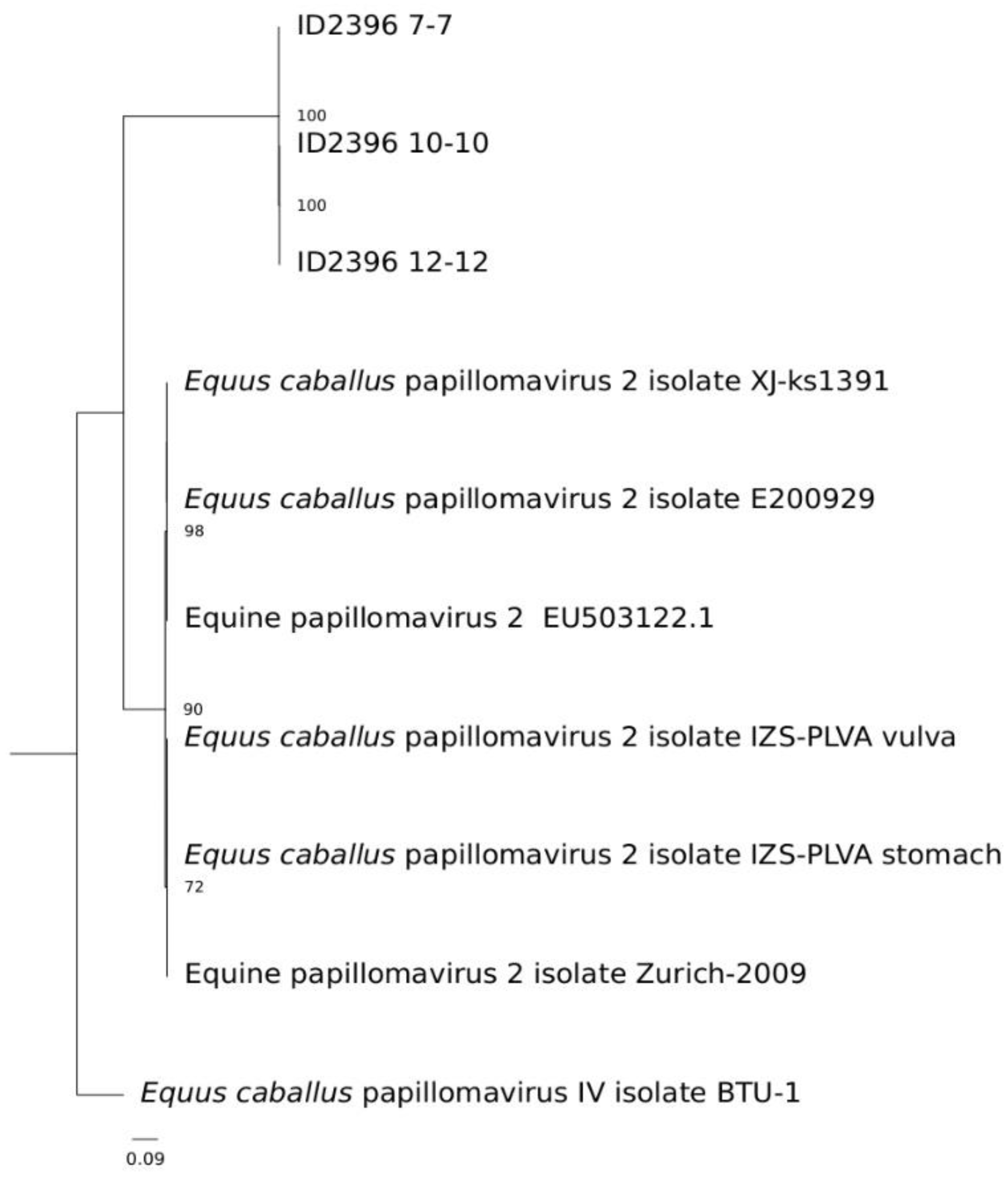 ID2396 7-7

100

ID2396 10-10

100

ID2396 12-12

Equus caballus papillomavirus 2 isolate XJ-ks1391

Equus caballus papillomavirus 2 isolate E200929

98

Equine papillomavirus 2 EU503122.1

90

Equus caballus papillomavirus 2 isolate IZS-PLVA vulva

Equus caballus papillomavirus 2 isolate IZS-PLVA stomach

72

Equine papillomavirus 2 isolate Zurich-2009

Equus caballus papillomavirus IV isolate BTU-1

0.09